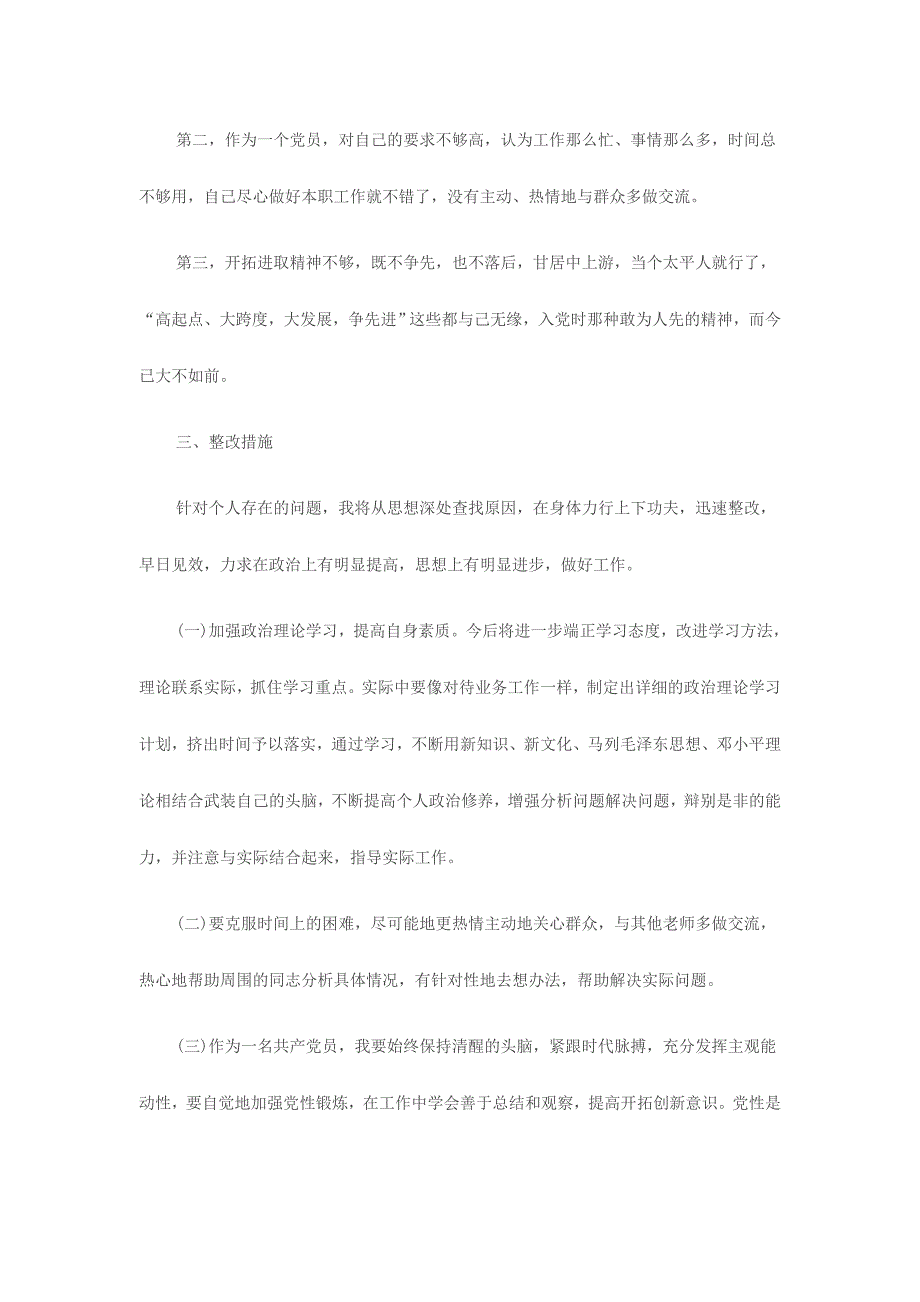 第二，作为一个党员，对自己的要求不够高，认为工作那么忙、事情那么多，时间总不够用，自己尽心做好本职工作就不错了，没有主动、热情地与群众多做交流。

第三，开拓进取精神不够，既不争先，也不落后，甘居中上游，当个太平人就行了，“高起点、大跨度，大发展，争先进”这些都与己无缘，入党时那种敢为人先的精神，而今已大不如前。

三、整改措施

针对个人存在的问题，我将从思想深处查找原因，在身体力行上下功夫，迅速整改，早日见效，力求在政治上有明显提高，思想上有明显进步，做好工作。

(一)加强政治理论学习，提高自身素质。今后将进一步端正学习态度，改进学习方法，理论联系实际，抓住学习重点。实际中要像对待业务工作一样，制定出详细的政治理论学习计划，挤出时间予以落实，通过学习，不断用新知识、新文化、马列毛泽东思想、邓小平理论相结合武装自己的头脑，不断提高个人政治修养，增强分析问题解决问题，辩别是非的能力，并注意与实际结合起来，指导实际工作。

(二)要克服时间上的困难，尽可能地更热情主动地关心群众，与其他老师多做交流，热心地帮助周围的同志分析具体情况，有针对性地去想办法，帮助解决实际问题。

(三)作为一名共产党员，我要始终保持清醒的头脑，紧跟时代脉搏，充分发挥主观能动性，要自觉地加强党性锻炼，在工作中学会善于总结和观察，提高开拓创新意识。党性是